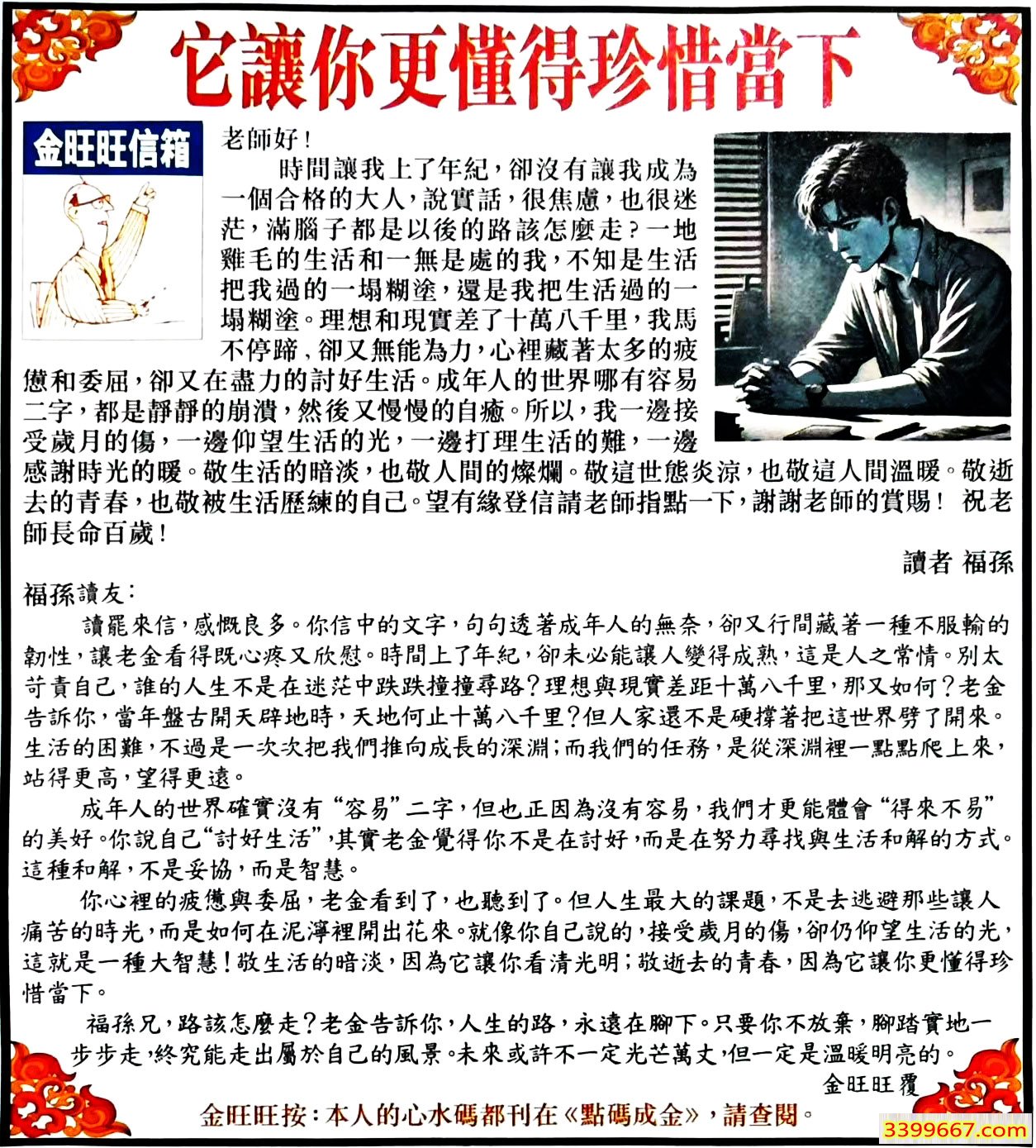 它讓你更懂得珍惜當下

金旺旺信箱

老師好！

時間讓我上了年紀，卻沒有讓我成為一個合格的大人，說實話，很焦慮，也很迷茫，滿腦子都是以後的路該怎麼走？一地雞毛的生活和一無是處的我，不知是生活把我過的一塌糊塗，還是我把生活過的一塌糊塗。理想和現實差了十萬八千里，我馬不停蹄，卻又無能為力，心裡藏著太多的疲憊和委屈，卻又在盡力的討好生活。成年人的世界哪有容易二字，都是靜靜的崩潰，然後又慢慢的自癒。所以，我一邊接受歲月的傷，一邊仰望生活的光，一邊打理生活的難，一邊感謝時光的暖。敬生活的暗淡，也敬人間的燦爛。敬這世態炎涼，也敬這人間溫暖。敬逝去的青春，也敬被生活歷練的自己。望有緣登信請老師指點一下，謝謝老師的賞賜！ 祝老師長命百歲！

讀者 福孫

福孫讀友：

讀罷來信，感慨良多。你信中的文字，句句透著成年人的無奈，卻又行間藏著一種不服輸的韌性，讓老金看得既心疼又欣慰。時間上了年紀，卻未必能讓人變得成熟，這是人之常情。別太苛責自己，誰的人生不是在迷茫中跌跌撞撞尋路？理想與現實差距十萬八千里，那又如何？老金告訴你，當年盤古開天辟地時，天地何止十萬八千里？但人家還不是硬撐著把這世界劈了開來。生活的困難，不過是一次次把我們推向成長的深淵；而我們的任務，是從深淵裡一點點爬上來，站得更高，望得更遠。

成年人的世界確實沒有“容易”二字，但也正因為沒有容易，我們才更能體會“得來不易”的美好。你說自己“討好生活”，其實老金覺得你不是在討好，而是在努力尋找與生活和解的方式。這種和解，不是妥協，而是智慧。

你心裡的疲憊與委屈，老金看到了，也聽到了。但人生最大的課題，不是去逃避那些讓人痛苦的時光，而是如何在泥濘裡開出花來。就像你自己說的，接受歲月的傷，卻仍仰望生活的光，這就是一種大智慧！敬生活的暗淡，因為它讓你看清光明；敬逝去的青春，因為它讓你更懂得珍惜當下。

福孫兄，路該怎麼走？老金告訴你，人生的路，永遠在腳下。只要你不放棄，腳踏實地一步步走，終究能走出屬於自己的風景。未來或許不一定光芒萬丈，但一定是溫暖明亮的。

金旺旺覆

金旺旺按：本人的心水碼都刊在《點碼成金》，請查閱。

3399667.com